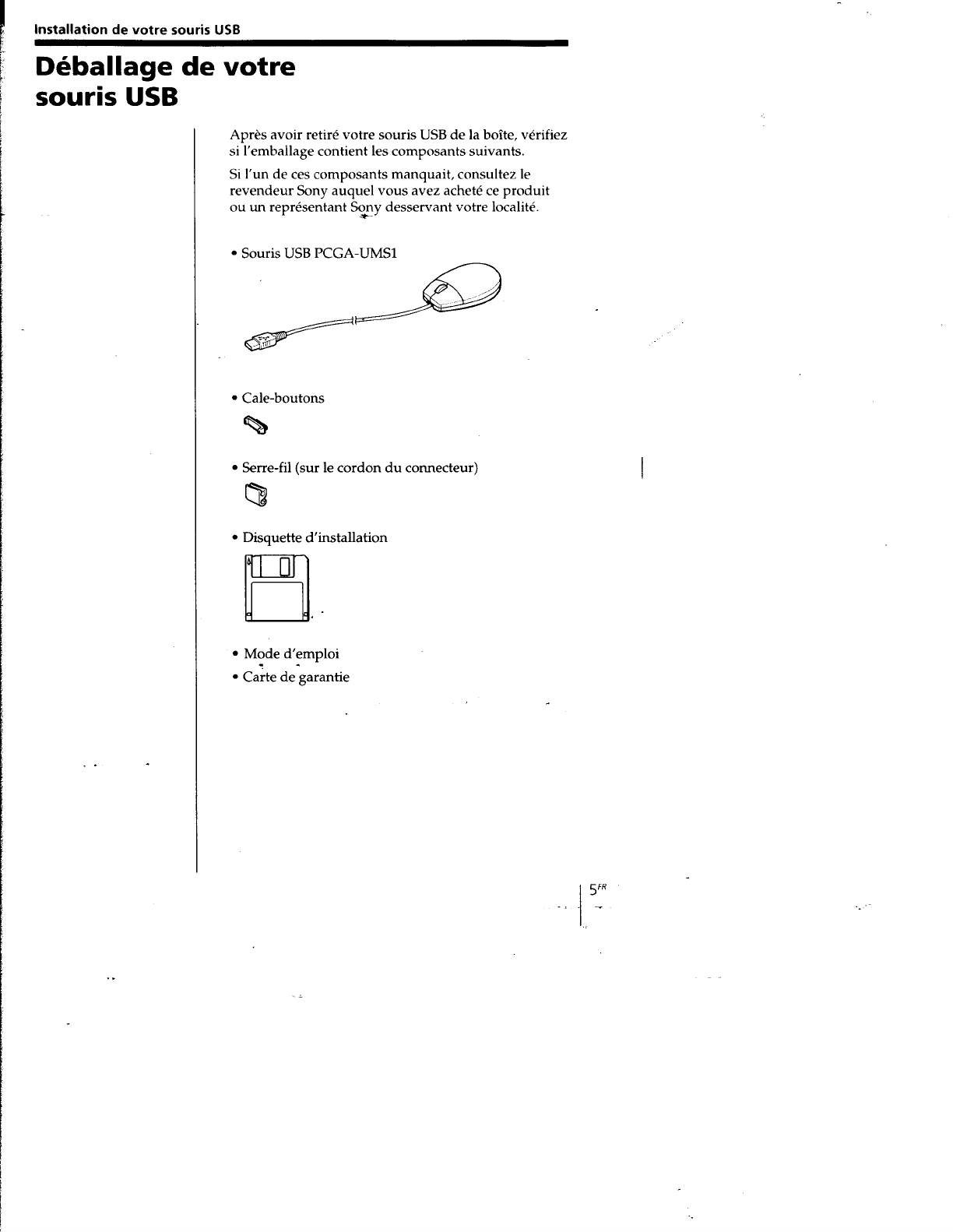 Installation de votre souris USB

Déballage de votre souris USB

Après avoir retiré votre souris USB de la boîte, vérifiez si l'emballage contient les composants suivants.

Si l'un de ces composants manquait, consultez le revendeur Sony auquel vous avez acheté ce produit ou un représentant Sony desservant votre localité.

• Souris USB PCGA-UMS1

• Cale-boutons

• Serre-fil (sur le cordon du connecteur)

• Disquette d'installation

• Mode d'emploi
• Carte de garantie

$5^{FR}$